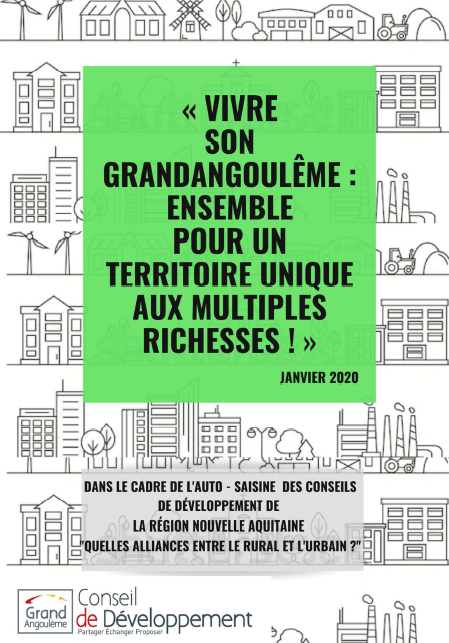 « VIVRE SON GRANDANGOULÊME : ENSEMBLE POUR UN TERRITOIRE UNIQUE AUX MULTIPLES RICHESSES ! »

JANVIER 2020

DANS LE CADRE DE L'AUTO - SAISINE DES CONSEILS DE DÉVELOPPEMENT DE LA RÉGION NOUVELLE AQUITAINE "QUELLES ALLIANCES ENTRE LE RURAL ET L'URBAIN ?"

Grand Angoulême

Conseil de Développement
Partager Echanger Proposer